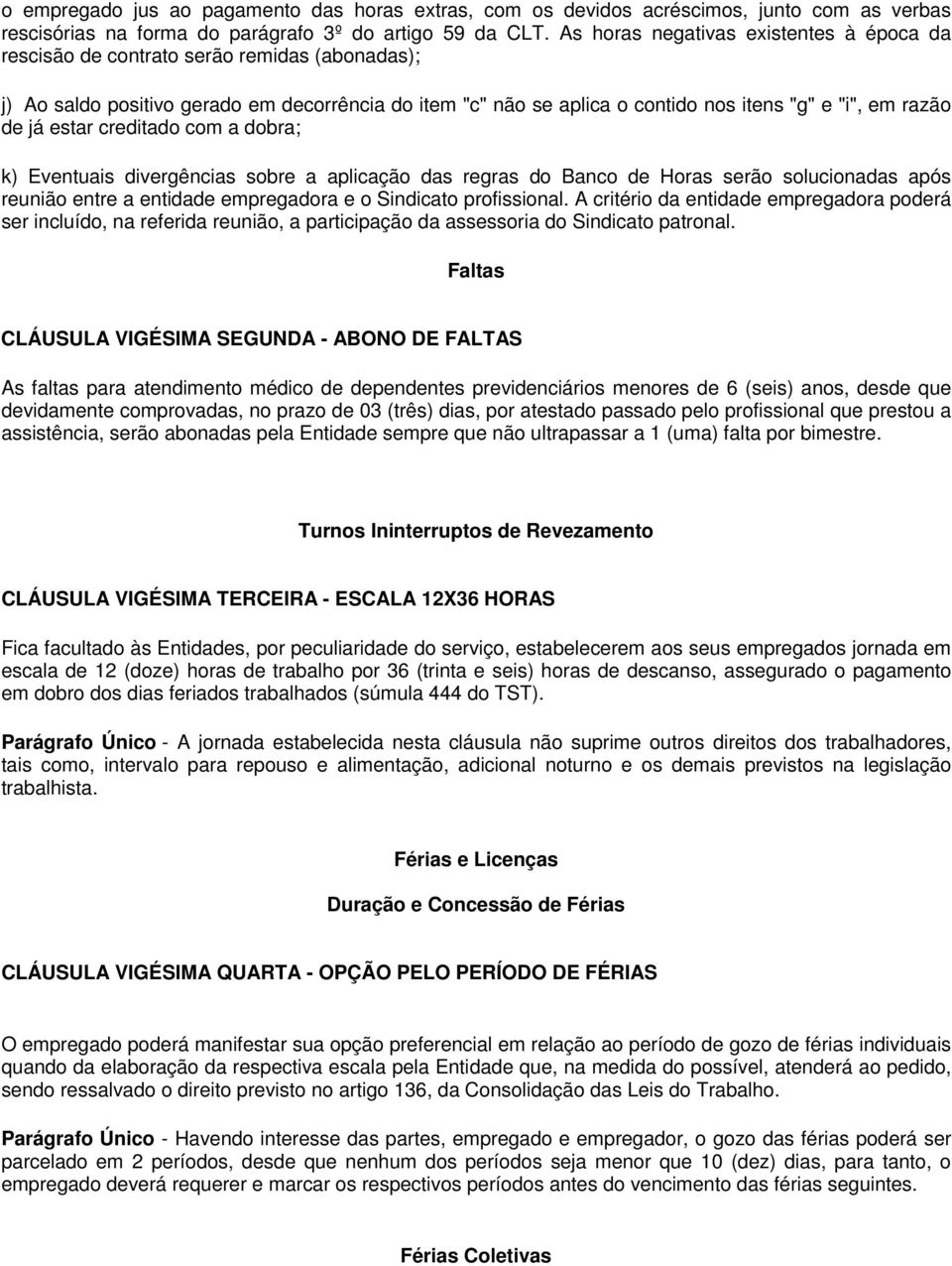 o empregado jus ao pagamento das horas extras, com os devidos acréscimos, junto com as verbas rescisórias na forma do parágrafo 3º do artigo 59 da CLT. As horas negativas existentes à época da rescisão de contrato serão remidas (abonadas);

j) Ao saldo positivo gerado em decorrência do item "c" não se aplica o contido nos itens "g" e "i", em razão de já estar creditado com a dobra;

k) Eventuais divergências sobre a aplicação das regras do Banco de Horas serão solucionadas após reunião entre a entidade empregadora e o Sindicato profissional. A critério da entidade empregadora poderá ser incluído, na referida reunião, a participação da assessoria do Sindicato patronal.

Faltas

CLÁUSULA VIGÉSIMA SEGUNDA - ABONO DE FALTAS

As faltas para atendimento médico de dependentes previdenciários menores de 6 (seis) anos, desde que devidamente comprovadas, no prazo de 03 (três) dias, por atestado passado pelo profissional que prestou a assistência, serão abonadas pela Entidade sempre que não ultrapassar a 1 (uma) falta por bimestre.

Turnos Ininterruptos de Revezamento

CLÁUSULA VIGÉSIMA TERCEIRA - ESCALA 12X36 HORAS

Fica facultado às Entidades, por peculiaridade do serviço, estabelecerem aos seus empregados jornada em escala de 12 (doze) horas de trabalho por 36 (trinta e seis) horas de descanso, assegurado o pagamento em dobro dos dias feriados trabalhados (súmula 444 do TST).

Parágrafo Único - A jornada estabelecida nesta cláusula não suprime outros direitos dos trabalhadores, tais como, intervalo para repouso e alimentação, adicional noturno e os demais previstos na legislação trabalhista.

Férias e Licenças

Duração e Concessão de Férias

CLÁUSULA VIGÉSIMA QUARTA - OPÇÃO PELO PERÍODO DE FÉRIAS

O empregado poderá manifestar sua opção preferencial em relação ao período de gozo de férias individuais quando da elaboração da respectiva escala pela Entidade que, na medida do possível, atenderá ao pedido, sendo ressalvado o direito previsto no artigo 136, da Consolidação das Leis do Trabalho.

Parágrafo Único - Havendo interesse das partes, empregado e empregador, o gozo das férias poderá ser parcelado em 2 períodos, desde que nenhum dos períodos seja menor que 10 (dez) dias, para tanto, o empregado deverá requerer e marcar os respectivos períodos antes do vencimento das férias seguintes.

Férias Coletivas